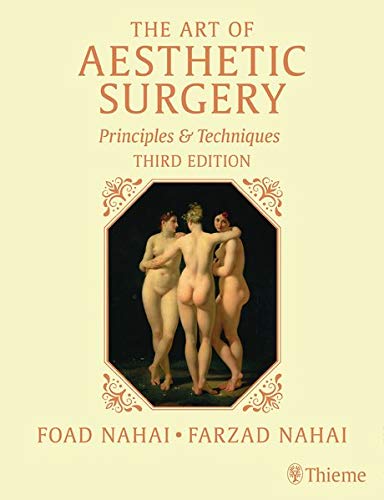 THE ART OF
AESTHETIC
SURGERY
Principles & Techniques
THIRD EDITION

FOAD NAHAI • FARZAD NAHAI

Thieme